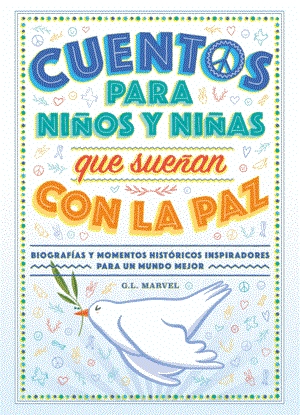 CUENTOS PARA NIÑOS Y NIÑAS

que sueñan

CON LA PAZ

BIOGRAFÍAS Y MOMENTOS HISTÓRICOS INSPIRADORES PARA UN MUNDO MEJOR

G.L. MARVEL